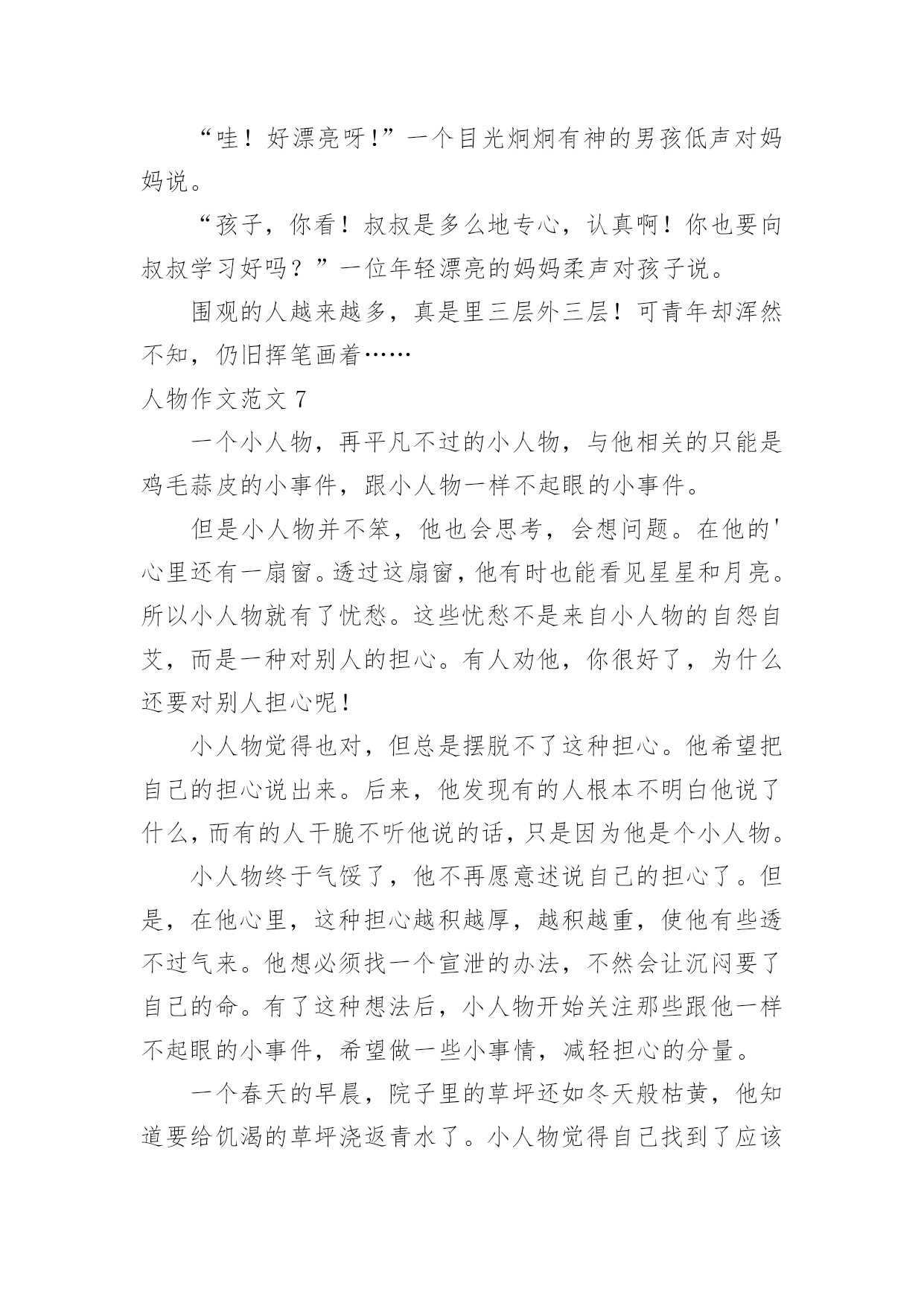 “哇！好漂亮呀！”一个目光炯炯有神的男孩低声对妈妈说。

“孩子，你看！叔叔是多么地专心，认真啊！你也要向叔叔学习好吗？”一位年轻漂亮的妈妈柔声对孩子说。

围观的人越来越多，真是里三层外三层！可青年却浑然不知，仍旧挥笔画着……

人物作文范文 7

一个小人物，再平凡不过的小人物，与他相关的只能是鸡毛蒜皮的小事件，跟小人物一样不起眼的小事件。

但是小人物并不笨，他也会思考，会想问题。在他的'心里还有一扇窗。透过这扇窗，他有时也能看见星星和月亮。所以小人物就有了忧愁。这些忧愁不是来自小人物的自怨自艾，而是一种对别人的担心。有人劝他，你很好了，为什么还要对别人担心呢！

小人物觉得也对，但总是摆脱不了这种担心。他希望把自己的担心说出来。后来，他发现有的人根本不明白他说了什么，而有的人干脆不听他说的话，只是因为他是个小人物。

小人物终于气馁了，他不再愿意述说自己的担心了。但是，在他心里，这种担心越积越厚，越积越重，使他有些透不过气来。他想必须找一个宣泄的办法，不然会让沉闷要了自己的命。有了这种想法后，小人物开始关注那些跟他一样不起眼的小事件，希望做一些小事情，减轻担心的分量。

一个春天的早晨，院子里的草坪还如冬天般枯黄，他知道要给饥渴的草坪浇返青水了。小人物觉得自己找到了应该